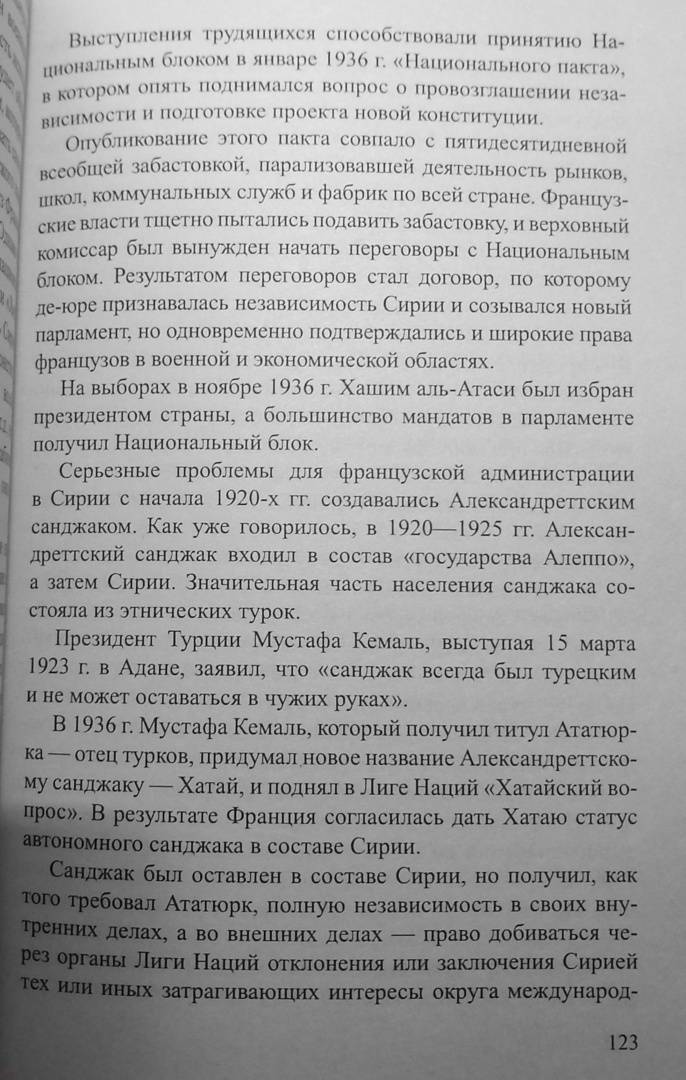 Выступления трудящихся способствовали принятию Национальным блоком в январе 1936 г. «Национального пакта», в котором опять поднимался вопрос о провозглашении независимости и подготовке проекта новой конституции.

Опубликование этого пакта совпало с пятидесятидневной всеобщей забастовкой, парализовавшей деятельность рынков, школ, коммунальных служб и фабрик по всей стране. Французские власти тщетно пытались подавить забастовку, и верховный комиссар был вынужден начать переговоры с Национальным блоком. Результатом переговоров стал договор, по которому де-юре признавалась независимость Сирии и созывался новый парламент, но одновременно подтверждались и широкие права французов в военной и экономической областях.

На выборах в ноябре 1936 г. Хашим аль-Атаси был избран президентом страны, а большинство мандатов в парламенте получил Национальный блок.

Серьезные проблемы для французской администрации в Сирии с начала 1920-х гг. создавались Александреттским санджаком. Как уже говорилось, в 1920—1925 гг. Александреттский санджак входил в состав «государства Алеппо», а затем Сирии. Значительная часть населения санджака состояла из этнических турок.

Президент Турции Мустафа Кемаль, выступая 15 марта 1923 г. в Адане, заявил, что «санджак всегда был турецким и не может оставаться в чужих руках».

В 1936 г. Мустафа Кемаль, который получил титул Ататюрка — отец турков, придумал новое название Александреттскому санджаку — Хатай, и поднял в Лиге Наций «Хатайский вопрос». В результате Франция согласилась дать Хатаю статус автономного санджака в составе Сирии.

Санджак был оставлен в составе Сирии, но получил, как того требовал Ататюрк, полную независимость в своих внутренних делах, а во внешних делах — право добиваться через органы Лиги Наций отклонения или заключения Сирией тех или иных затрагивающих интересы округа международ-

123